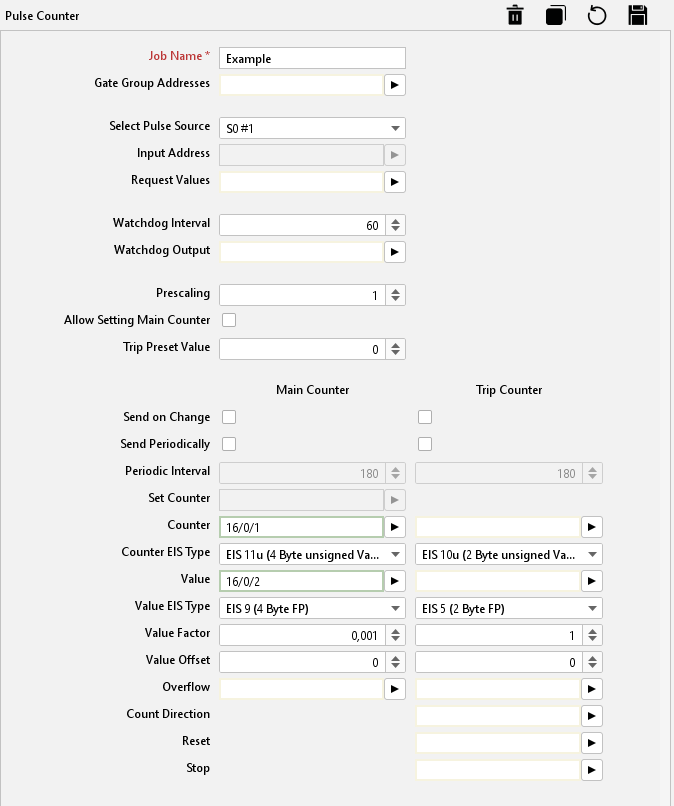 Pulse Counter

Job Name * Example
Gate Group Addresses

Select Pulse Source S0 #1
Input Address
Request Values

Watchdog Interval 60
Watchdog Output

Prescaling 1
Allow Setting Main Counter
Trip Preset Value 0

| | Main Counter | Trip Counter |
|---|---|---|
| Send on Change | | |
| Send Periodically | | |
| Periodic Interval | 180 | 180 |
| Set Counter | | |
| Counter | 16/0/1 | |
| Counter EIS Type | EIS 11u (4 Byte unsigned Va... | EIS 10u (2 Byte unsigned Va... |
| Value | 16/0/2 | |
| Value EIS Type | EIS 9 (4 Byte FP) | EIS 5 (2 Byte FP) |
| Value Factor | 0,001 | 1 |
| Value Offset | 0 | 0 |
| Overflow | | |
| Count Direction | | |
| Reset | | |
| Stop | | |